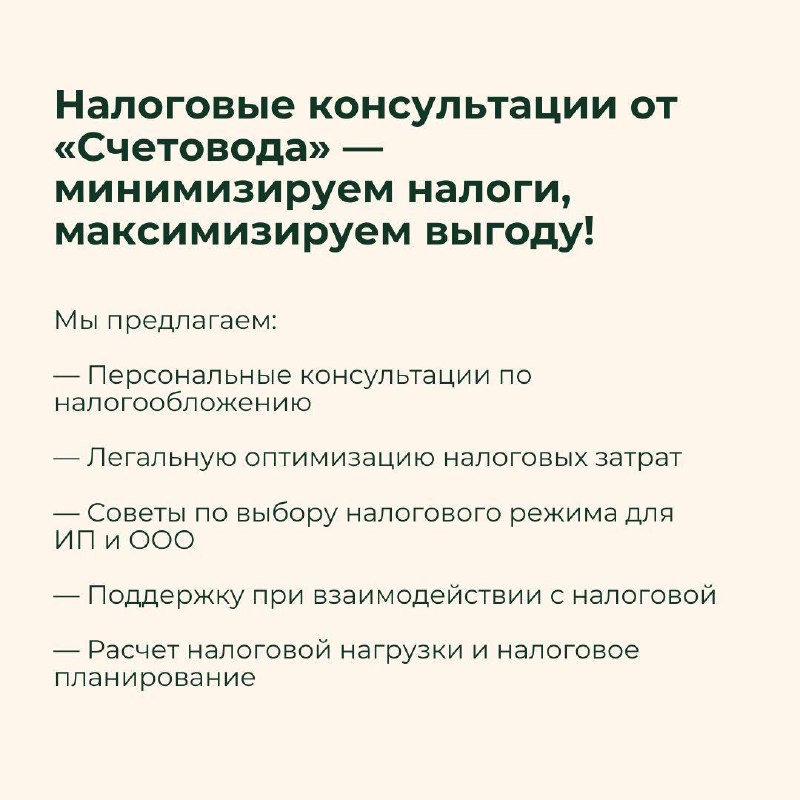 Налоговые консультации от «Счетовода» — минимизируем налоги, максимизируем выгоду!

Мы предлагаем:

— Персональные консультации по налогообложению

— Легальную оптимизацию налоговых затрат

— Советы по выбору налогового режима для ИП и ООО

— Поддержку при взаимодействии с налоговой

— Расчет налоговой нагрузки и налоговое планирование